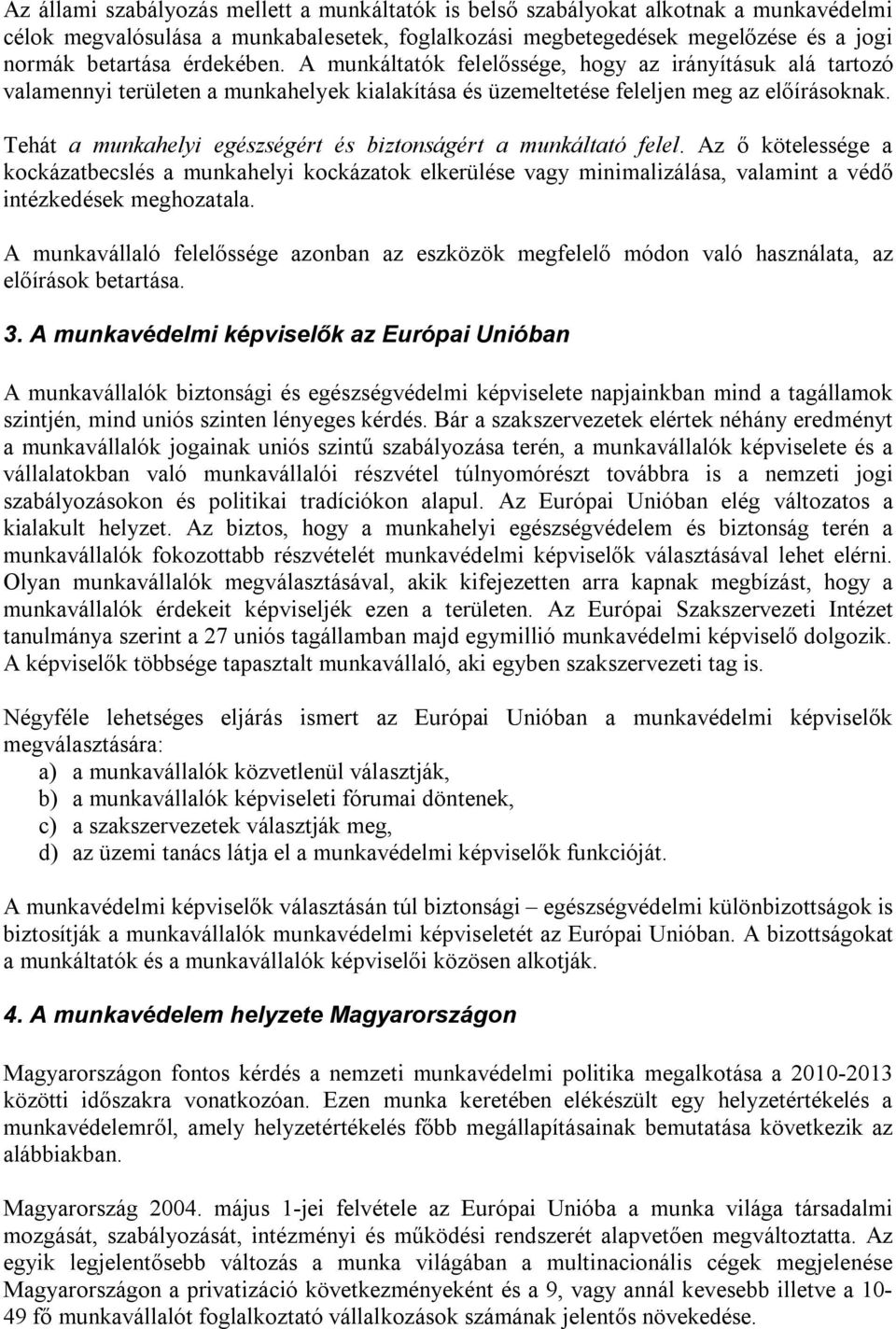 Az állami szabályozás mellett a munkáltatók is belső szabályokat alkotnak a munkavédelmi célok megvalósulása a munkabalesetek, foglalkozási megbetegedések megelőzése és a jogi normák betartása érdekében. A munkáltatók felelőssége, hogy az irányításuk alá tartozó valamennyi területen a munkahelyek kialakítása és üzemeltetése feleljen meg az előírásoknak.

Tehát a munkahelyi egészségért és biztonságért a munkáltató felel. Az ő kötelessége a kockázatbecslés a munkahelyi kockázatok elkerülése vagy minimalizálása, valamint a védő intézkedések meghozatala.

A munkavállaló felelőssége azonban az eszközök megfelelő módon való használata, az előírások betartása.

3. A munkavédelmi képviselők az Európai Unióban

A munkavállalók biztonsági és egészségvédelmi képviselete napjainkban mind a tagállamok szintjén, mind uniós szinten lényeges kérdés. Bár a szakszervezetek elértek néhány eredményt a munkavállalók jogainak uniós szintű szabályozása terén, a munkavállalók képviselete és a vállalatokban való munkavállalói részvétel túlnyomórészt továbbra is a nemzeti jogi szabályozásokon és politikai tradíciókon alapul. Az Európai Unióban elég változatos a kialakult helyzet. Az biztos, hogy a munkahelyi egészségvédelem és biztonság terén a munkavállalók fokozottabb részvételét munkavédelmi képviselők választásával lehet elérni. Olyan munkavállalók megválasztásával, akik kifejezetten arra kapnak megbízást, hogy a munkavállalók érdekeit képviseljék ezen a területen. Az Európai Szakszervezeti Intézet tanulmánya szerint a 27 uniós tagállamban majd egymillió munkavédelmi képviselő dolgozik. A képviselők többsége tapasztalt munkavállaló, aki egyben szakszervezeti tag is.

Négyféle lehetséges eljárás ismert az Európai Unióban a munkavédelmi képviselők megválasztására:
a) a munkavállalók közvetlenül választják,
b) a munkavállalók képviseleti fórumai döntenek,
c) a szakszervezetek választják meg,
d) az üzemi tanács látja el a munkavédelmi képviselők funkcióját.

A munkavédelmi képviselők választásán túl biztonsági – egészségvédelmi különbizottságok is biztosítják a munkavállalók munkavédelmi képviseletét az Európai Unióban. A bizottságokat a munkáltatók és a munkavállalók képviselői közösen alkotják.

4. A munkavédelem helyzete Magyarországon

Magyarországon fontos kérdés a nemzeti munkavédelmi politika megalkotása a 2010-2013 közötti időszakra vonatkozóan. Ezen munka keretében elékészült egy helyzetértékelés a munkavédelemről, amely helyzetértékelés főbb megállapításainak bemutatása következik az alábbiakban.

Magyarország 2004. május 1-jei felvétele az Európai Unióba a munka világa társadalmi mozgását, szabályozását, intézményi és működési rendszerét alapvetően megváltoztatta. Az egyik legjelentősebb változás a munka világában a multinacionális cégek megjelenése Magyarországon a privatizáció következményeként és a 9, vagy annál kevesebb illetve a 10-49 fő munkavállalót foglalkoztató vállalkozások számának jelentős növekedése.